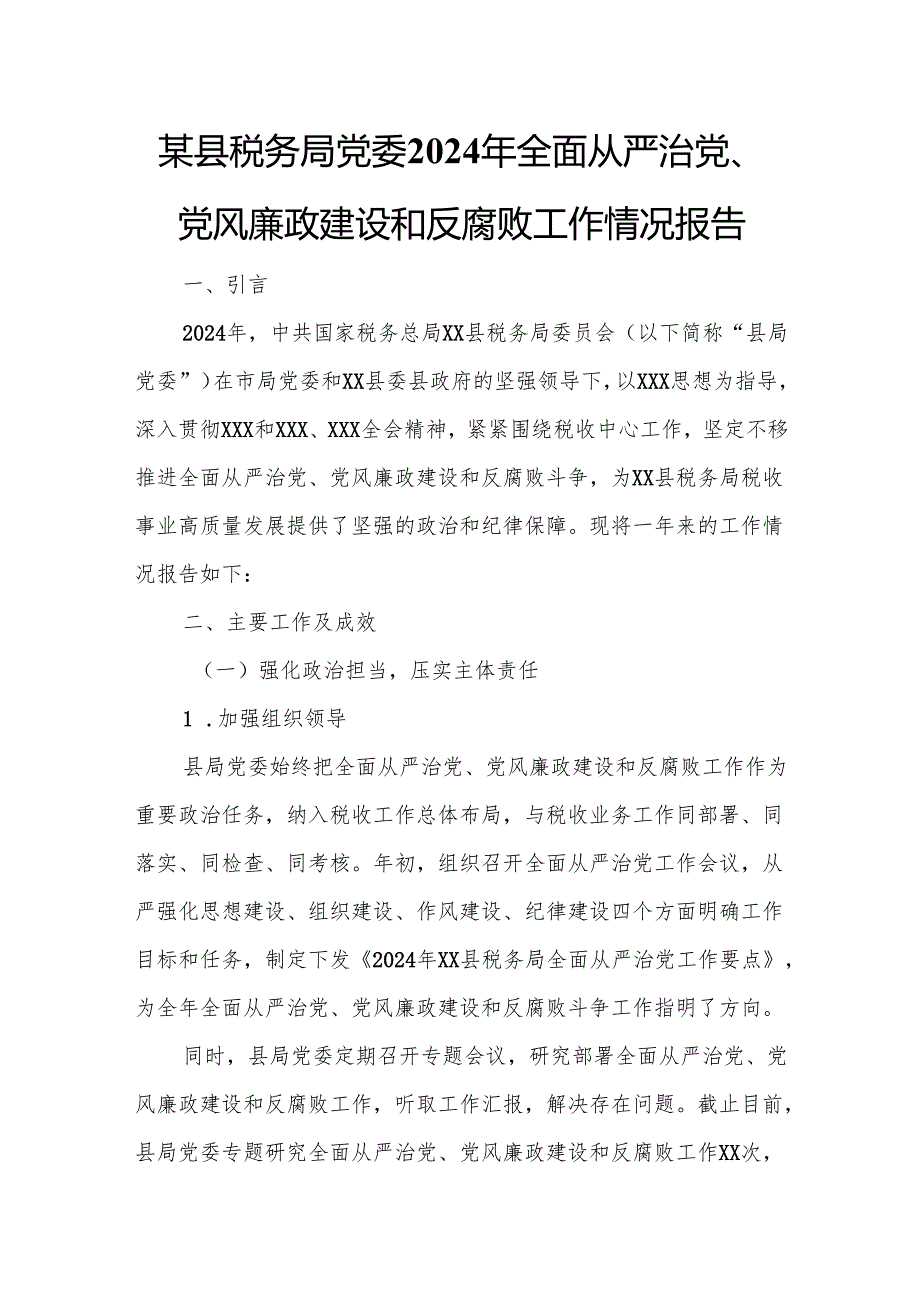 某县税务局党委2024年全面从严治党、党风廉政建设和反腐败工作情况报告

一、引言

2024年，中共国家税务总局XX县税务局委员会（以下简称“县局党委”）在市局党委和XX县委县政府的坚强领导下，以XXX思想为指导，深入贯彻XXX和XXX、XXX全会精神，紧紧围绕税收中心工作，坚定不移推进全面从严治党、党风廉政建设和反腐败斗争，为XX县税务局税收事业高质量发展提供了坚强的政治和纪律保障。现将一年来的工作情况报告如下：

二、主要工作及成效

（一）强化政治担当，压实主体责任

1．加强组织领导

县局党委始终把全面从严治党、党风廉政建设和反腐败工作作为重要政治任务，纳入税收工作总体布局，与税收业务工作同部署、同落实、同检查、同考核。年初，组织召开全面从严治党工作会议，从严强化思想建设、组织建设、作风建设、纪律建设四个方面明确工作目标和任务，制定下发《2024年XX县税务局全面从严治党工作要点》，为全年全面从严治党、党风廉政建设和反腐败斗争工作指明了方向。

同时，县局党委定期召开专题会议，研究部署全面从严治党、党风廉政建设和反腐败工作，听取工作汇报，解决存在问题。截止目前，县局党委专题研究全面从严治党、党风廉政建设和反腐败工作XX次，